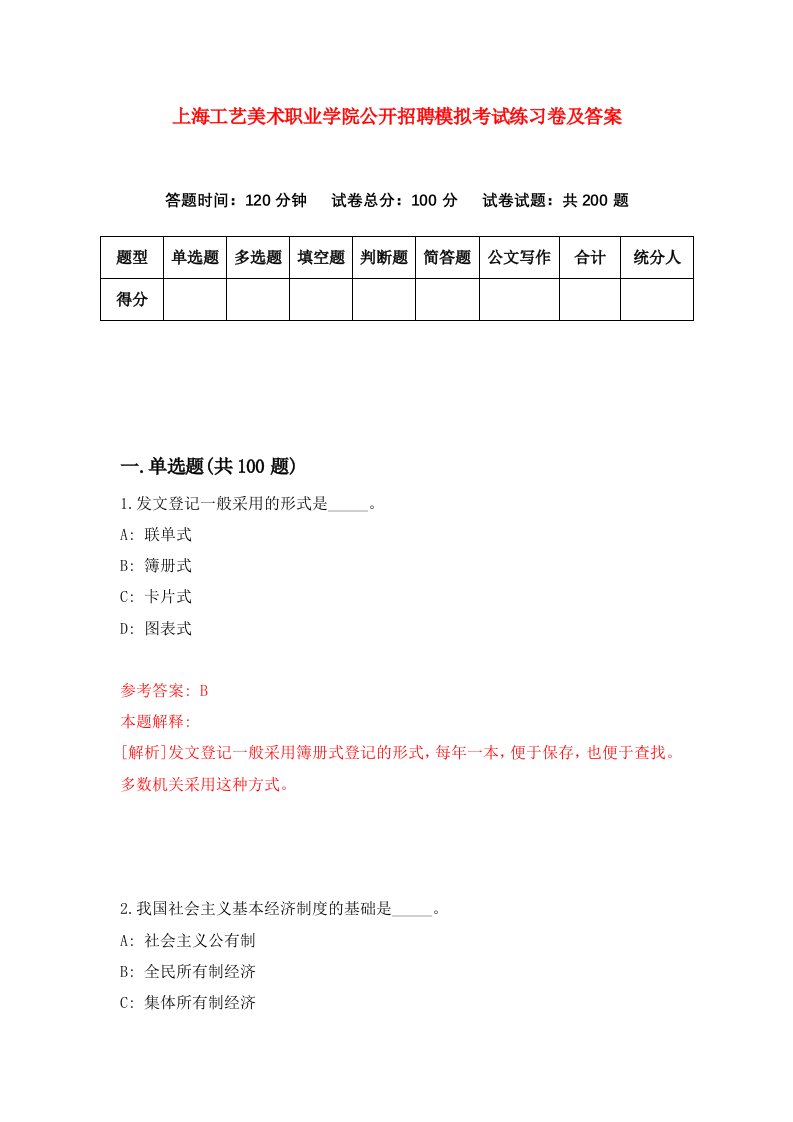 上海工艺美术职业学院公开招聘模拟考试练习卷及答案

答题时间：120 分钟　试卷总分：100 分　试卷试题：共 200 题

| 题型 | 单选题 | 多选题 | 填空题 | 判断题 | 简答题 | 公文写作 | 合计 | 统分人 |
|---|---|---|---|---|---|---|---|---|
| 得分 | | | | | | | | |

一.单选题(共 100 题)

1.发文登记一般采用的形式是_____。

A: 联单式

B: 簿册式

C: 卡片式

D: 图表式

参考答案: B

本题解释:

[解析]发文登记一般采用簿册式登记的形式，每年一本，便于保存，也便于查找。多数机关采用这种方式。

2.我国社会主义基本经济制度的基础是_____。

A: 社会主义公有制

B: 全民所有制经济

C: 集体所有制经济